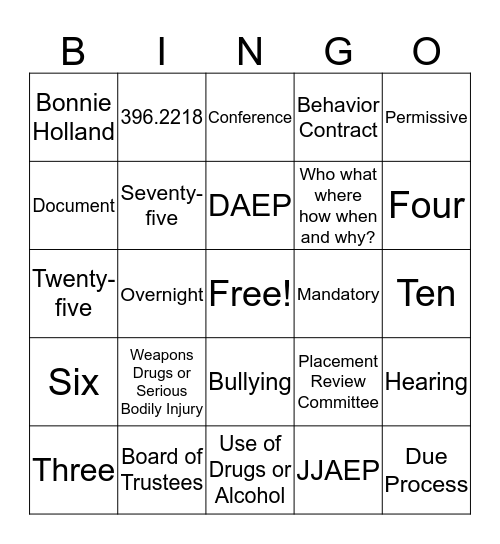 | B | I | N | G | O |
|---|---|---|---|---|
| Bonnie Holland | 396.2218 | Conference | Behavior Contract | Permissive |
| Document | Seventy-five | DAEP | Who what where how when and why? | Four |
| Twenty-five | Overnight | Free! | Mandatory | Ten |
| Six | Weapons Drugs or Serious Bodily Injury | Bullying | Placement Review Committee | Hearing |
| Three | Board of Trustees | Use of Drugs or Alcohol | JJAEP | Due Process |